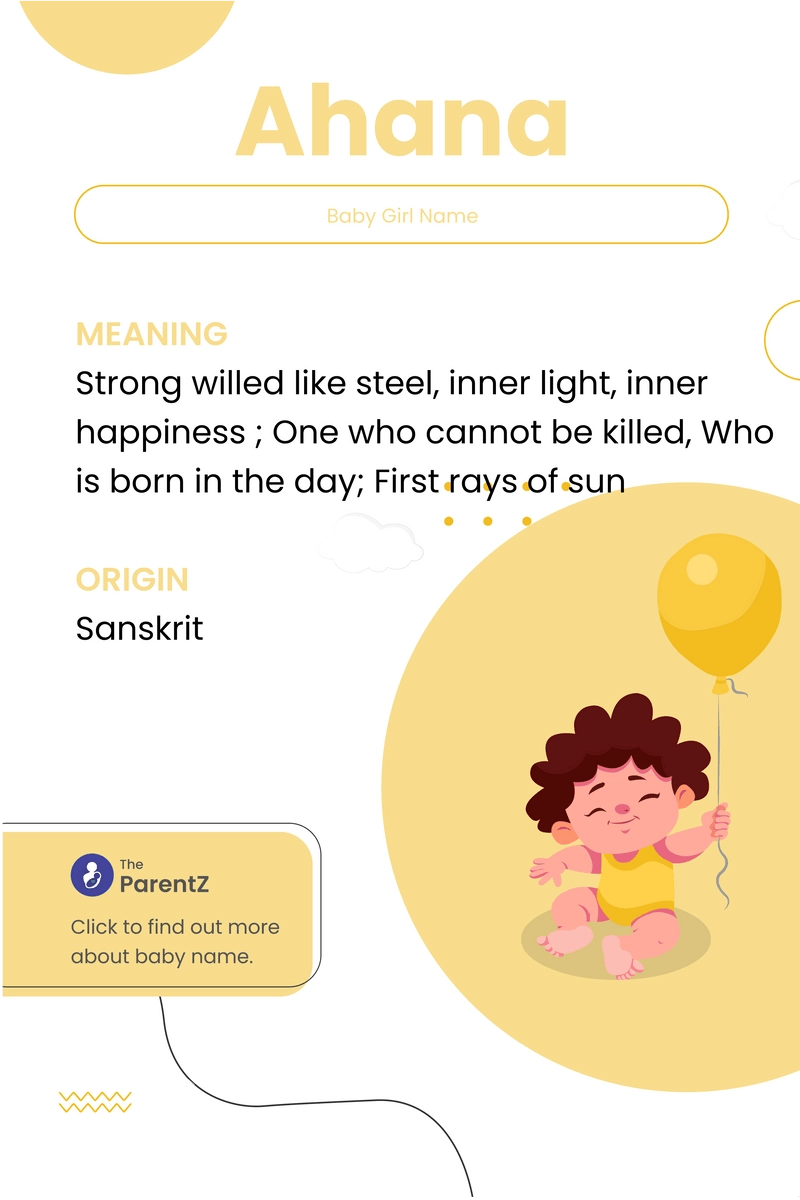 Ahana

Baby Girl Name

MEANING

Strong willed like steel, inner light, inner happiness ; One who cannot be killed, Who is born in the day; First rays of sun

ORIGIN

Sanskrit

The
ParentZ

Click to find out more about baby name.